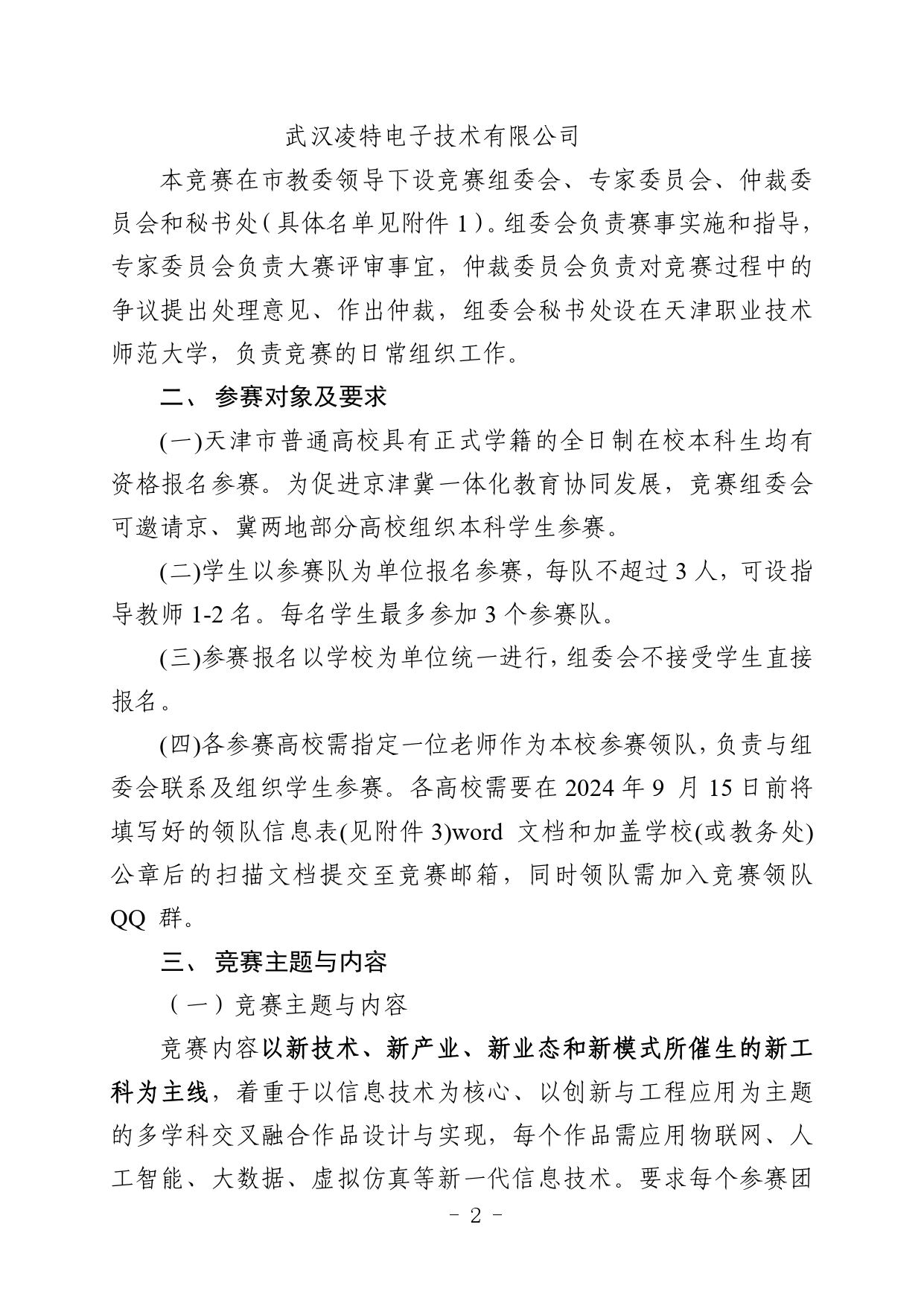 武汉凌特电子技术有限公司

本竞赛在市教委领导下设竞赛组委会、专家委员会、仲裁委员会和秘书处（具体名单见附件 1）。组委会负责赛事实施和指导，专家委员会负责大赛评审事宜，仲裁委员会负责对竞赛过程中的争议提出处理意见、作出仲裁，组委会秘书处设在天津职业技术师范大学，负责竞赛的日常组织工作。

二、 参赛对象及要求

(一)天津市普通高校具有正式学籍的全日制在校本科生均有资格报名参赛。为促进京津冀一体化教育协同发展，竞赛组委会可邀请京、冀两地部分高校组织本科学生参赛。

(二)学生以参赛队为单位报名参赛，每队不超过 3 人，可设指导教师 1-2 名。每名学生最多参加 3 个参赛队。

(三)参赛报名以学校为单位统一进行，组委会不接受学生直接报名。

(四)各参赛高校需指定一位老师作为本校参赛领队，负责与组委会联系及组织学生参赛。各高校需要在 2024 年 9 月 15 日前将填写好的领队信息表(见附件 3)word 文档和加盖学校(或教务处)公章后的扫描文档提交至竞赛邮箱，同时领队需加入竞赛领队 QQ 群。

三、 竞赛主题与内容

（一）竞赛主题与内容

竞赛内容以新技术、新产业、新业态和新模式所催生的新工科为主线，着重于以信息技术为核心、以创新与工程应用为主题的多学科交叉融合作品设计与实现，每个作品需应用物联网、人工智能、大数据、虚拟仿真等新一代信息技术。要求每个参赛团

- 2 -